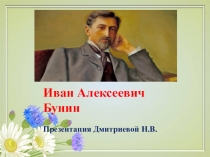 Иван Алексеевич Бунин

Презентация Дмитриевой Н.В.